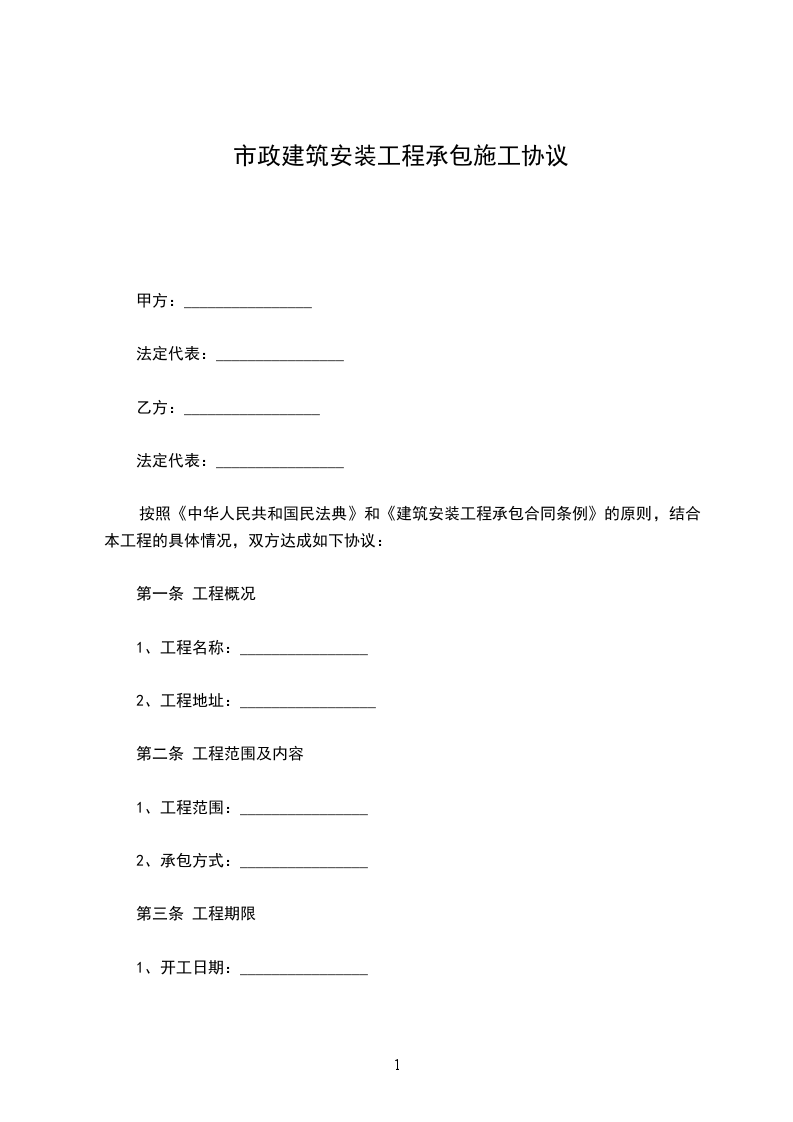 市政建筑安装工程承包施工协议

甲方：________________

法定代表：________________

乙方：_________________

法定代表：________________

按照《中华人民共和国民法典》和《建筑安装工程承包合同条例》的原则，结合本工程的具体情况，双方达成如下协议：

第一条 工程概况

1、工程名称：________________

2、工程地址：_________________

第二条 工程范围及内容

1、工程范围：________________

2、承包方式：________________

第三条 工程期限

1、开工日期：________________

1